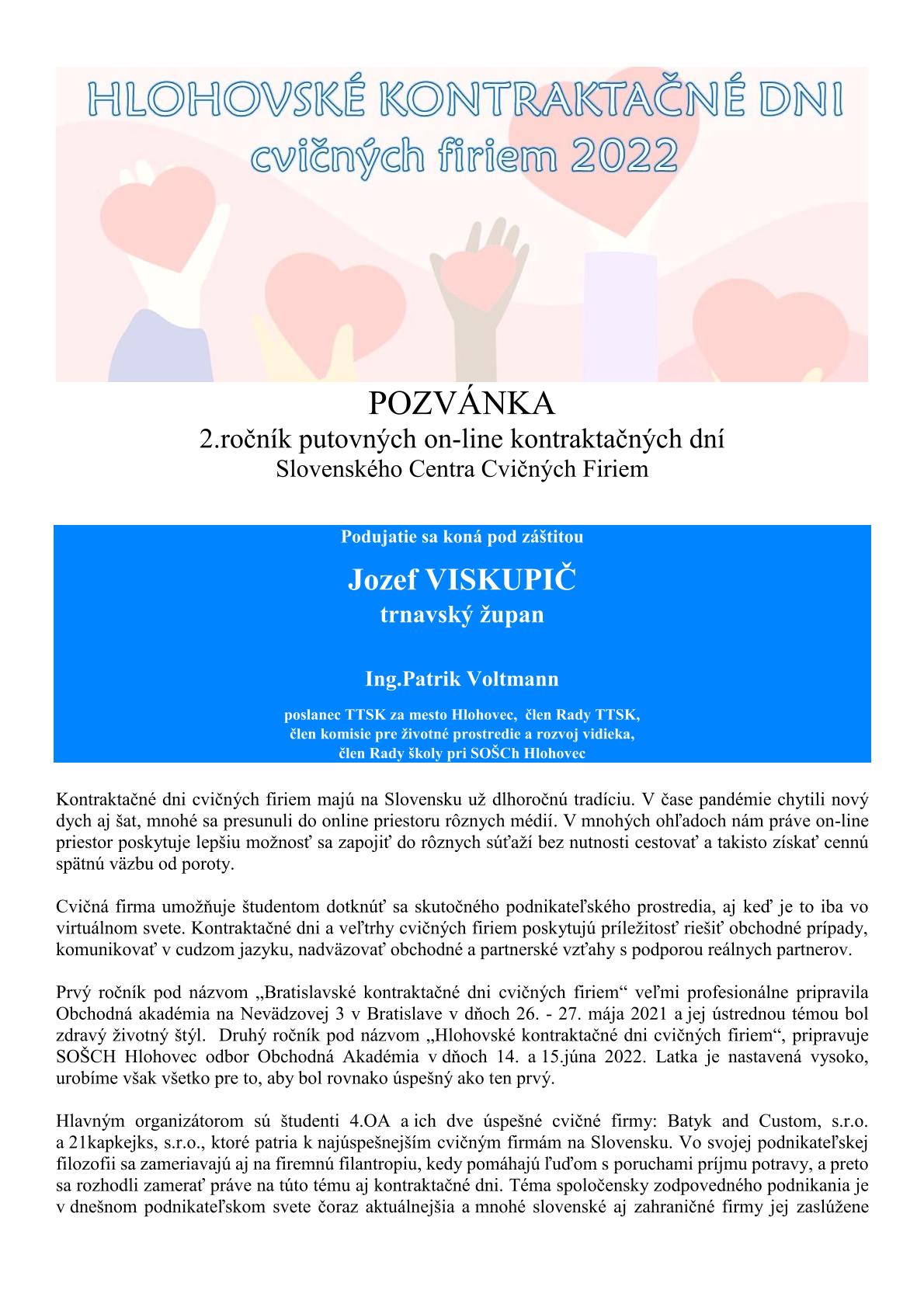 HLOHOVSKÉ KONTRAKTAČNÉ DNI
cvičných firiem 2022

POZVÁNKA
2.ročník putovných on-line kontraktačných dní
Slovenského Centra Cvičných Firiem

Podujatie sa koná pod záštitou

Jozef VISKUPIČ
trnavský župan

Ing.Patrik Voltmann

poslanec TTSK za mesto Hlohovec, člen Rady TTSK,
člen komisie pre životné prostredie a rozvoj vidieka,
člen Rady školy pri SOŠCh Hlohovec

Kontraktačné dni cvičných firiem majú na Slovensku už dlhoročnú tradíciu. V čase pandémie chytili nový dych aj šat, mnohé sa presunuli do online priestoru rôznych médií. V mnohých ohľadoch nám práve on-line priestor poskytuje lepšiu možnosť sa zapojiť do rôznych súťaží bez nutnosti cestovať a takisto získať cennú spätnú väzbu od poroty.

Cvičná firma umožňuje študentom dotknúť sa skutočného podnikateľského prostredia, aj keď je to iba vo virtuálnom svete. Kontraktačné dni a veľtrhy cvičných firiem poskytujú príležitosť riešiť obchodné prípady, komunikovať v cudzom jazyku, nadväzovať obchodné a partnerské vzťahy s podporou reálnych partnerov.

Prvý ročník pod názvom „Bratislavské kontraktačné dni cvičných firiem“ veľmi profesionálne pripravila Obchodná akadémia na Nevädzovej 3 v Bratislave v dňoch 26. - 27. mája 2021 a jej ústrednou témou bol zdravý životný štýl. Druhý ročník pod názvom „Hlohovské kontraktačné dni cvičných firiem“, pripravuje SOŠCH Hlohovec odbor Obchodná Akadémia v dňoch 14. a 15.júna 2022. Latka je nastavená vysoko, urobíme však všetko pre to, aby bol rovnako úspešný ako ten prvý.

Hlavným organizátorom sú študenti 4.OA a ich dve úspešné cvičné firmy: Batyk and Custom, s.r.o. a 21kapkejks, s.r.o., ktoré patria k najúspešnejším cvičným firmám na Slovensku. Vo svojej podnikateľskej filozofii sa zameriavajú aj na firemnú filantropiu, kedy pomáhajú ľuďom s poruchami príjmu potravy, a preto sa rozhodli zamerať práve na túto tému aj kontraktačné dni. Téma spoločensky zodpovedného podnikania je v dnešnom podnikateľskom svete čoraz aktuálnejšia a mnohé slovenské aj zahraničné firmy jej zaslúžene